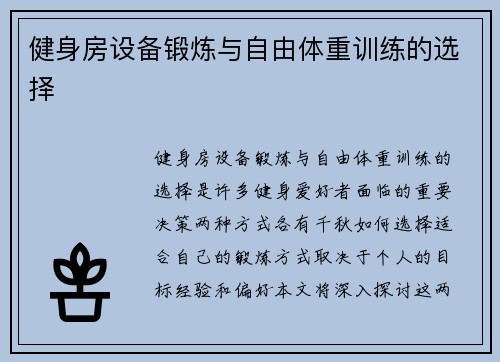 健身房设备锻炼与自由体重训练的选择

健身房设备锻炼与自由体重训练的选择是许多健身爱好者面临的重要决策两种方式各有千秋如何选择适合自己的锻炼方式取决于个人的目标经验和偏好本文将深入探讨这两